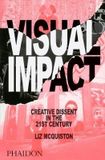 VISUAL IMPACT

CREATIVE DISSENT IN THE 21ST CENTURY

LIZ MCQUISTON

PHAIDON